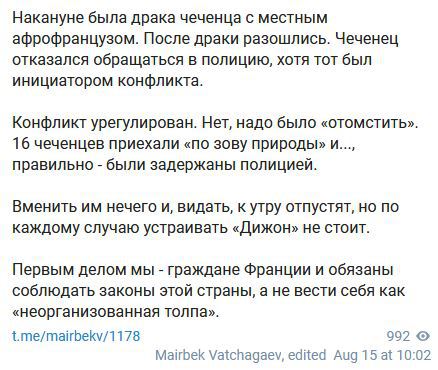 Накануне была драка чеченца с местным афрофранцузом. После драки разошлись. Чеченец отказался обращаться в полицию, хотя тот был инициатором конфликта.

Конфликт урегулирован. Нет, надо было «отомстить». 16 чеченцев приехали «по зову природы» и..., правильно - были задержаны полицией.

Вменить им нечего и, видать, к утру отпустят, но по каждому случаю устраивать «Дижон» не стоит.

Первым делом мы - граждане Франции и обязаны соблюдать законы этой страны, а не вести себя как «неорганизованная толпа».

t.me/mairbekv/1178

992

Mairbek Vatchagaev, edited Aug 15 at 10:02